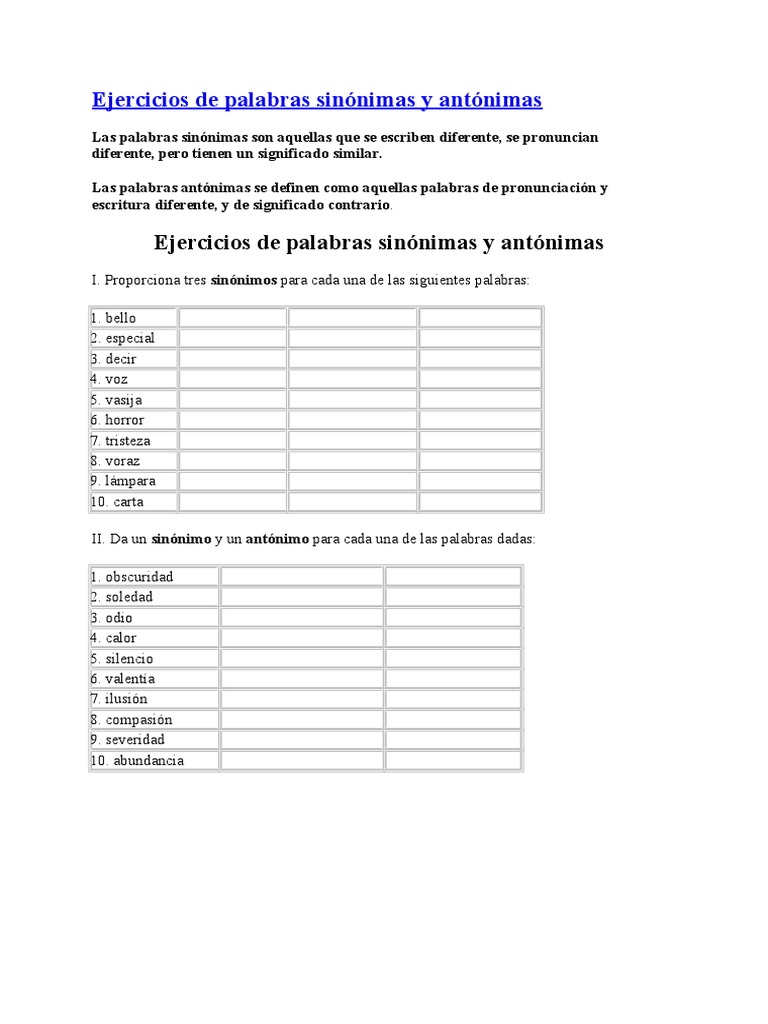 Ejercicios de palabras sinónimas y antónimas

Las palabras sinónimas son aquellas que se escriben diferente, se pronuncian diferente, pero tienen un significado similar.

Las palabras antónimas se definen como aquellas palabras de pronunciación y escritura diferente, y de significado contrario.

Ejercicios de palabras sinónimas y antónimas

I. Proporciona tres sinónimos para cada una de las siguientes palabras:

| 1. bello | | | |
|---|---|---|---|
| 2. especial | | | |
| 3. decir | | | |
| 4. voz | | | |
| 5. vasija | | | |
| 6. horror | | | |
| 7. tristeza | | | |
| 8. voraz | | | |
| 9. lámpara | | | |
| 10. carta | | | |

II. Da un sinónimo y un antónimo para cada una de las palabras dadas:

| 1. obscuridad | | |
|---|---|---|
| 2. soledad | | |
| 3. odio | | |
| 4. calor | | |
| 5. silencio | | |
| 6. valentía | | |
| 7. ilusión | | |
| 8. compasión | | |
| 9. severidad | | |
| 10. abundancia | | |